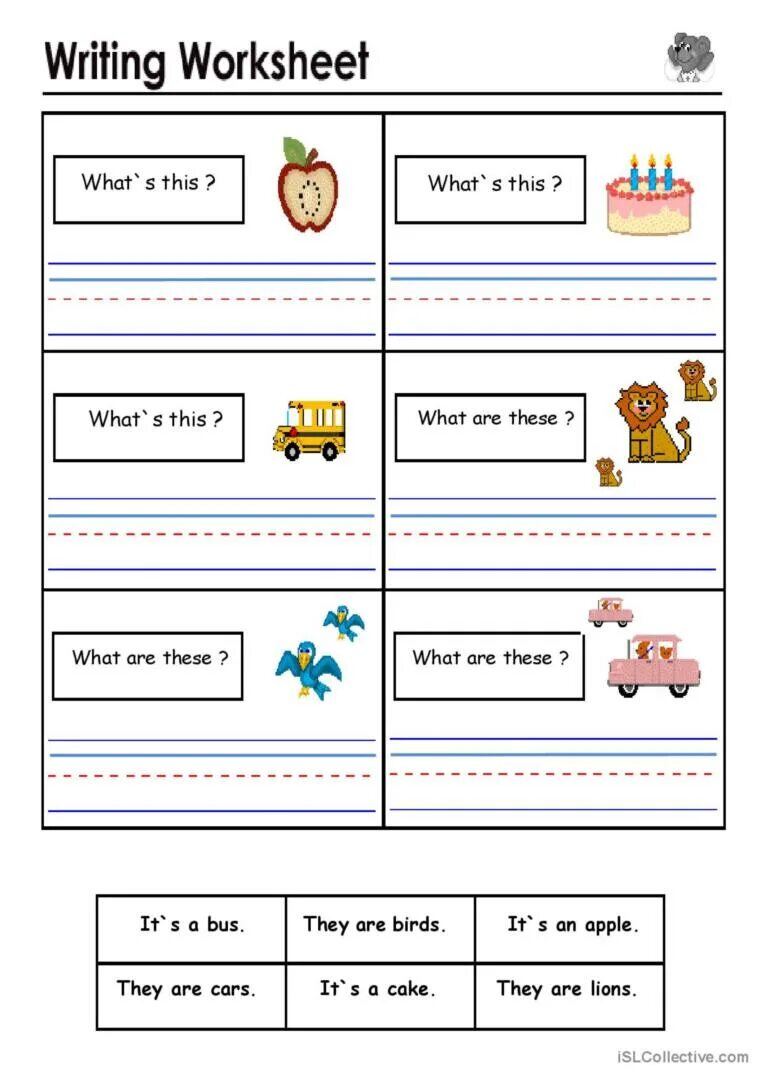 Writing Worksheet

What`s this ?

What`s this ?

What`s this ?

What are these ?

What are these ?

What are these ?

| It`s a bus. | They are birds. | It`s an apple. |
|---|---|---|
| They are cars. | It`s a cake. | They are lions. |

iSLCollective.com